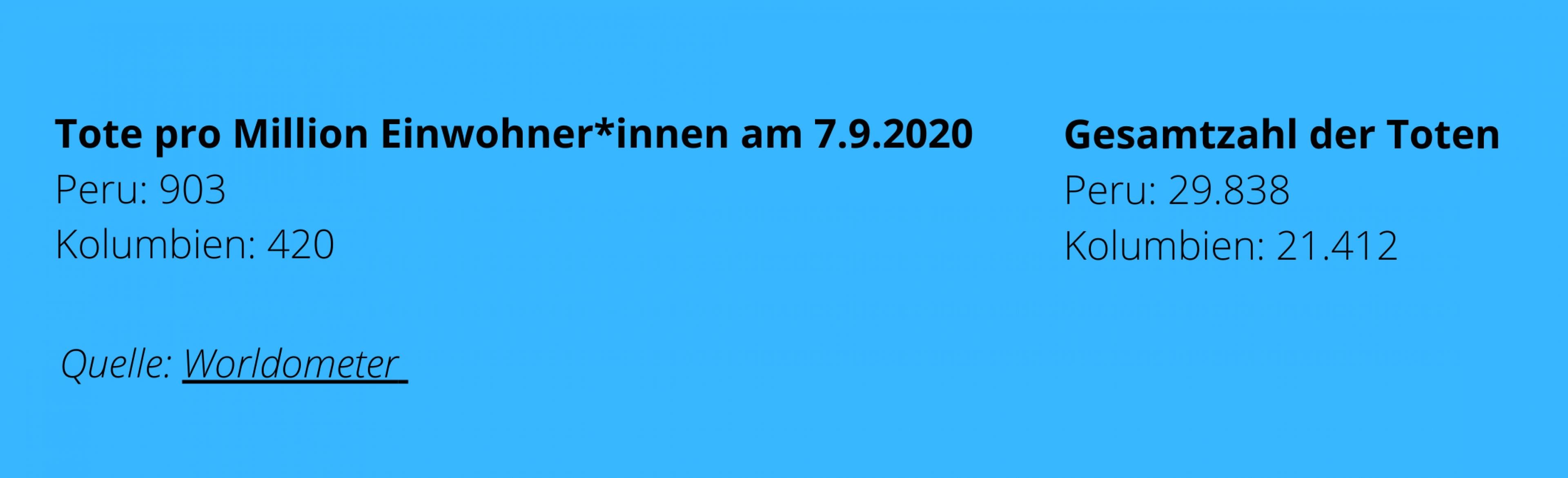 Tote pro Million Einwohner*innen am 7.9.2020
Peru: 903
Kolumbien: 420

Gesamtzahl der Toten
Peru: 29.838
Kolumbien: 21.412

Quelle: Worldometer